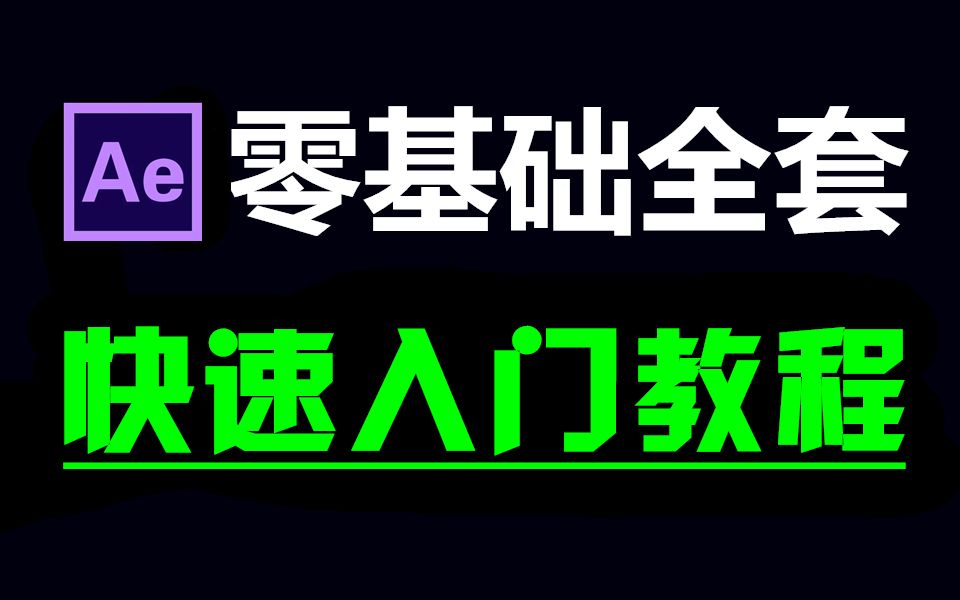 Ae 零基础全套

快速入门教程